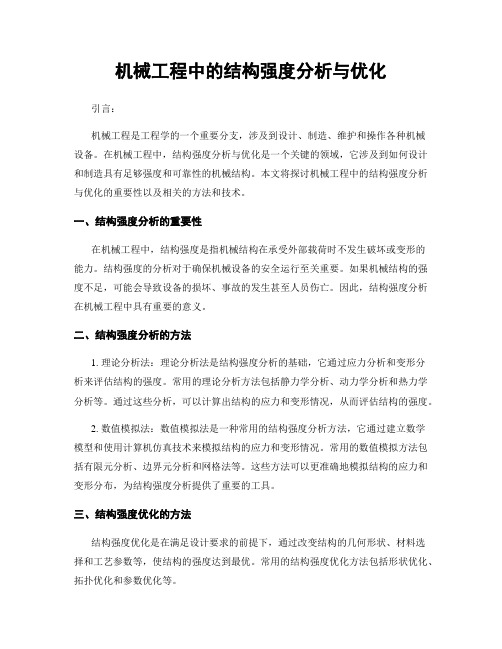 机械工程中的结构强度分析与优化

引言：

机械工程是工程学的一个重要分支，涉及到设计、制造、维护和操作各种机械设备。在机械工程中，结构强度分析与优化是一个关键的领域，它涉及到如何设计和制造具有足够强度和可靠性的机械结构。本文将探讨机械工程中的结构强度分析与优化的重要性以及相关的方法和技术。

一、结构强度分析的重要性

在机械工程中，结构强度是指机械结构在承受外部载荷时不发生破坏或变形的能力。结构强度的分析对于确保机械设备的安全运行至关重要。如果机械结构的强度不足，可能会导致设备的损坏、事故的发生甚至人员伤亡。因此，结构强度分析在机械工程中具有重要的意义。

二、结构强度分析的方法

1. 理论分析法：理论分析法是结构强度分析的基础，它通过应力分析和变形分析来评估结构的强度。常用的理论分析方法包括静力学分析、动力学分析和热力学分析等。通过这些分析，可以计算出结构的应力和变形情况，从而评估结构的强度。

2. 数值模拟法：数值模拟法是一种常用的结构强度分析方法，它通过建立数学模型和使用计算机仿真技术来模拟结构的应力和变形情况。常用的数值模拟方法包括有限元分析、边界元分析和网格法等。这些方法可以更准确地模拟结构的应力和变形分布，为结构强度分析提供了重要的工具。

三、结构强度优化的方法

结构强度优化是在满足设计要求的前提下，通过改变结构的几何形状、材料选择和工艺参数等，使结构的强度达到最优。常用的结构强度优化方法包括形状优化、拓扑优化和参数优化等。